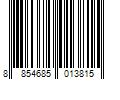 8 854685 013815